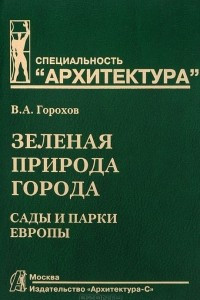 СПЕЦИАЛЬНОСТЬ
“АРХИТЕКТУРА”

В.А. Горохов

ЗЕЛЕНАЯ ПРИРОДА ГОРОДА

САДЫ И ПАРКИ ЕВРОПЫ

Москва
Издательство «Архитектура-С»